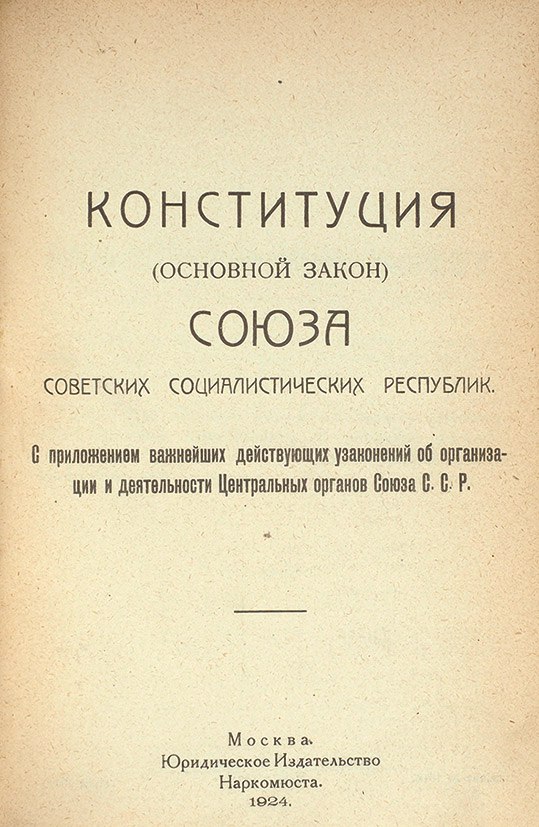 КОНСТИТУЦИЯ
(ОСНОВНОЙ ЗАКОН)
СОЮЗА
СОВЕТСКИХ СОЦИАЛИСТИЧЕСКИХ РЕСПУБЛИК.

С приложением важнейших действующих узаконений об организации и деятельности Центральных органов Союза С. С. Р.

Москва.
Юридическое Издательство
Наркомюста.
1924.